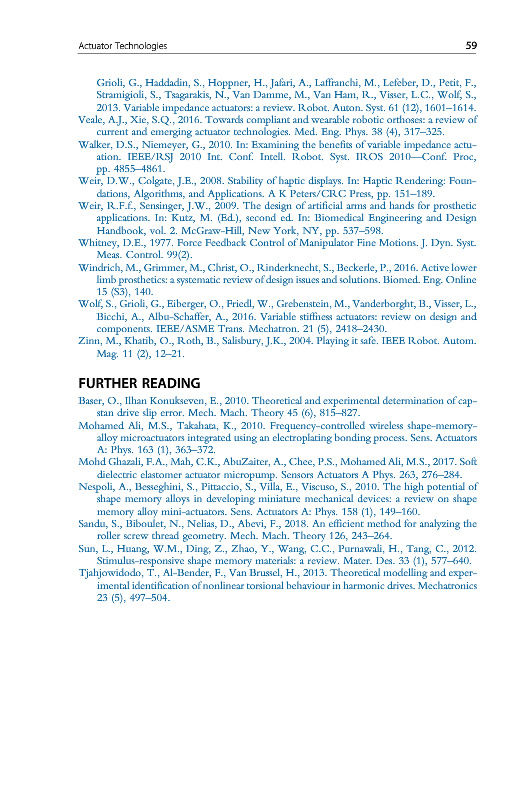 Actuator Technologies 59

Grioli, G., Haddadin, S., Hoppner, H., Jafari, A., Laffranchi, M., Lefeber, D., Petit, F., Stramigioli, S., Tsagarakis, N., Van Damme, M., Van Ham, R., Visser, L.C., Wolf, S., 2013. Variable impedance actuators: a review. Robot. Auton. Syst. 61 (12), 1601–1614.

Veale, A.J., Xie, S.Q., 2016. Towards compliant and wearable robotic orthoses: a review of current and emerging actuator technologies. Med. Eng. Phys. 38 (4), 317–325.

Walker, D.S., Niemeyer, G., 2010. In: Examining the benefits of variable impedance actuation. IEEE/RSJ 2010 Int. Conf. Intell. Robot. Syst. IROS 2010—Conf. Proc, pp. 4855–4861.

Weir, D.W., Colgate, J.E., 2008. Stability of haptic displays. In: Haptic Rendering: Foundations, Algorithms, and Applications. A K Peters/CRC Press, pp. 151–189.

Weir, R.F.f., Sensinger, J.W., 2009. The design of artificial arms and hands for prosthetic applications. In: Kutz, M. (Ed.), second ed. In: Biomedical Engineering and Design Handbook, vol. 2. McGraw-Hill, New York, NY, pp. 537–598.

Whitney, D.E., 1977. Force Feedback Control of Manipulator Fine Motions. J. Dyn. Syst. Meas. Control. 99(2).

Windrich, M., Grimmer, M., Christ, O., Rinderknecht, S., Beckerle, P., 2016. Active lower limb prosthetics: a systematic review of design issues and solutions. Biomed. Eng. Online 15 (S3), 140.

Wolf, S., Grioli, G., Eiberger, O., Friedl, W., Grebenstein, M., Vanderborght, B., Visser, L., Bicchi, A., Albu-Schaffer, A., 2016. Variable stiffness actuators: review on design and components. IEEE/ASME Trans. Mechatron. 21 (5), 2418–2430.

Zinn, M., Khatib, O., Roth, B., Salisbury, J.K., 2004. Playing it safe. IEEE Robot. Autom. Mag. 11 (2), 12–21.

FURTHER READING

Baser, O., Ilhan Konukseven, E., 2010. Theoretical and experimental determination of capstan drive slip error. Mech. Mach. Theory 45 (6), 815–827.

Mohamed Ali, M.S., Takahata, K., 2010. Frequency-controlled wireless shape-memory-alloy microactuators integrated using an electroplating bonding process. Sens. Actuators A: Phys. 163 (1), 363–372.

Mohd Ghazali, F.A., Mah, C.K., AbuZaiter, A., Chee, P.S., Mohamed Ali, M.S., 2017. Soft dielectric elastomer actuator micropump. Sensors Actuators A Phys. 263, 276–284.

Nespoli, A., Besseghini, S., Pittaccio, S., Villa, E., Viscuso, S., 2010. The high potential of shape memory alloys in developing miniature mechanical devices: a review on shape memory alloy mini-actuators. Sens. Actuators A: Phys. 158 (1), 149–160.

Sandu, S., Biboulet, N., Nelias, D., Abevi, F., 2018. An efficient method for analyzing the roller screw thread geometry. Mech. Mach. Theory 126, 243–264.

Sun, L., Huang, W.M., Ding, Z., Zhao, Y., Wang, C.C., Purnawali, H., Tang, C., 2012. Stimulus-responsive shape memory materials: a review. Mater. Des. 33 (1), 577–640.

Tjahjowidodo, T., Al-Bender, F., Van Brussel, H., 2013. Theoretical modelling and experimental identification of nonlinear torsional behaviour in harmonic drives. Mechatronics 23 (5), 497–504.